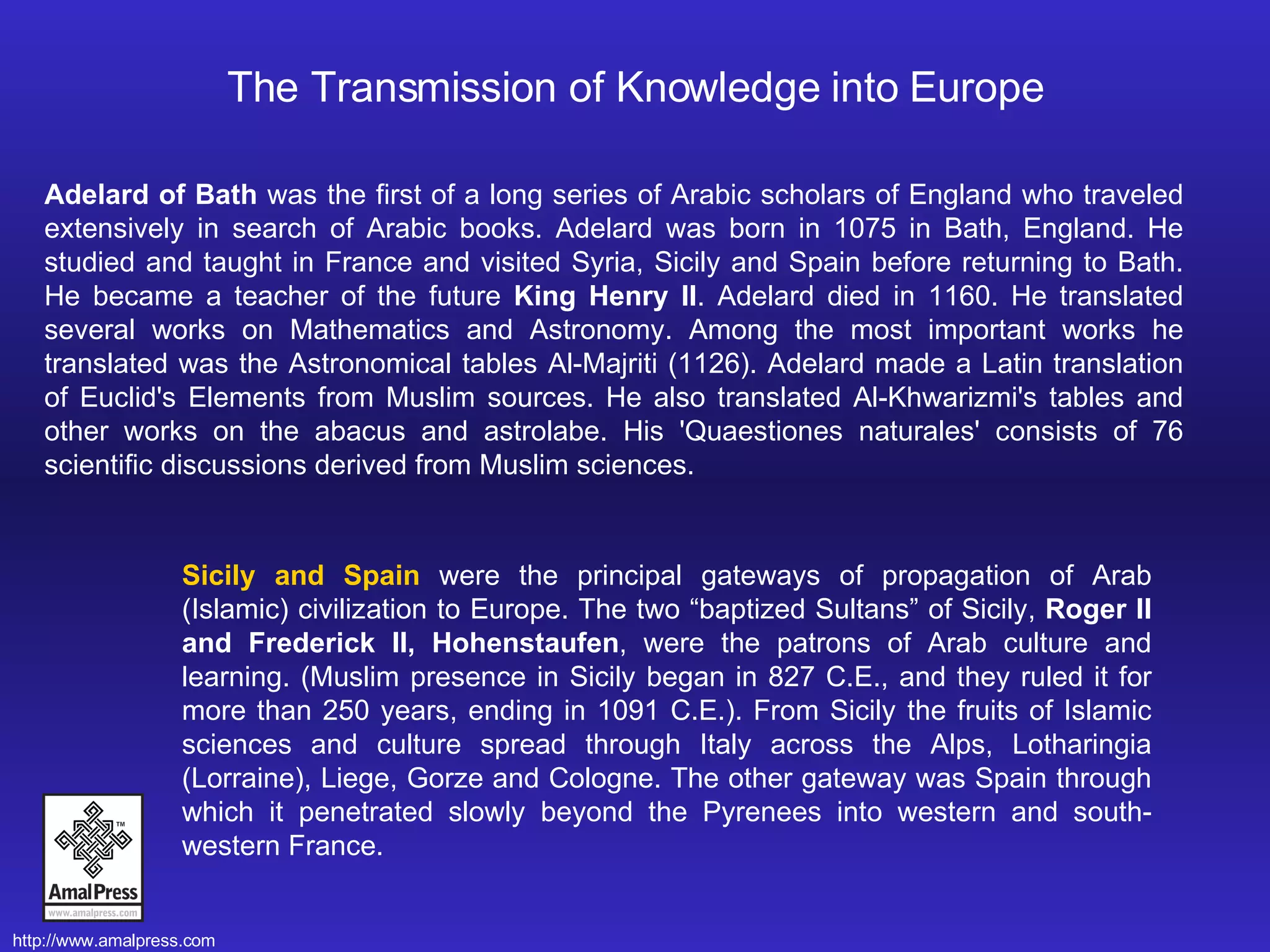 The Transmission of Knowledge into Europe

Adelard of Bath was the first of a long series of Arabic scholars of England who traveled extensively in search of Arabic books. Adelard was born in 1075 in Bath, England. He studied and taught in France and visited Syria, Sicily and Spain before returning to Bath. He became a teacher of the future King Henry II. Adelard died in 1160. He translated several works on Mathematics and Astronomy. Among the most important works he translated was the Astronomical tables Al-Majriti (1126). Adelard made a Latin translation of Euclid's Elements from Muslim sources. He also translated Al-Khwarizmi's tables and other works on the abacus and astrolabe. His 'Quaestiones naturales' consists of 76 scientific discussions derived from Muslim sciences.

Sicily and Spain were the principal gateways of propagation of Arab (Islamic) civilization to Europe. The two “baptized Sultans” of Sicily, Roger II and Frederick II, Hohenstaufen, were the patrons of Arab culture and learning. (Muslim presence in Sicily began in 827 C.E., and they ruled it for more than 250 years, ending in 1091 C.E.). From Sicily the fruits of Islamic sciences and culture spread through Italy across the Alps, Lotharingia (Lorraine), Liege, Gorze and Cologne. The other gateway was Spain through which it penetrated slowly beyond the Pyrenees into western and south-western France.

TM
AmalPress
www.amalpress.com

http://www.amalpress.com